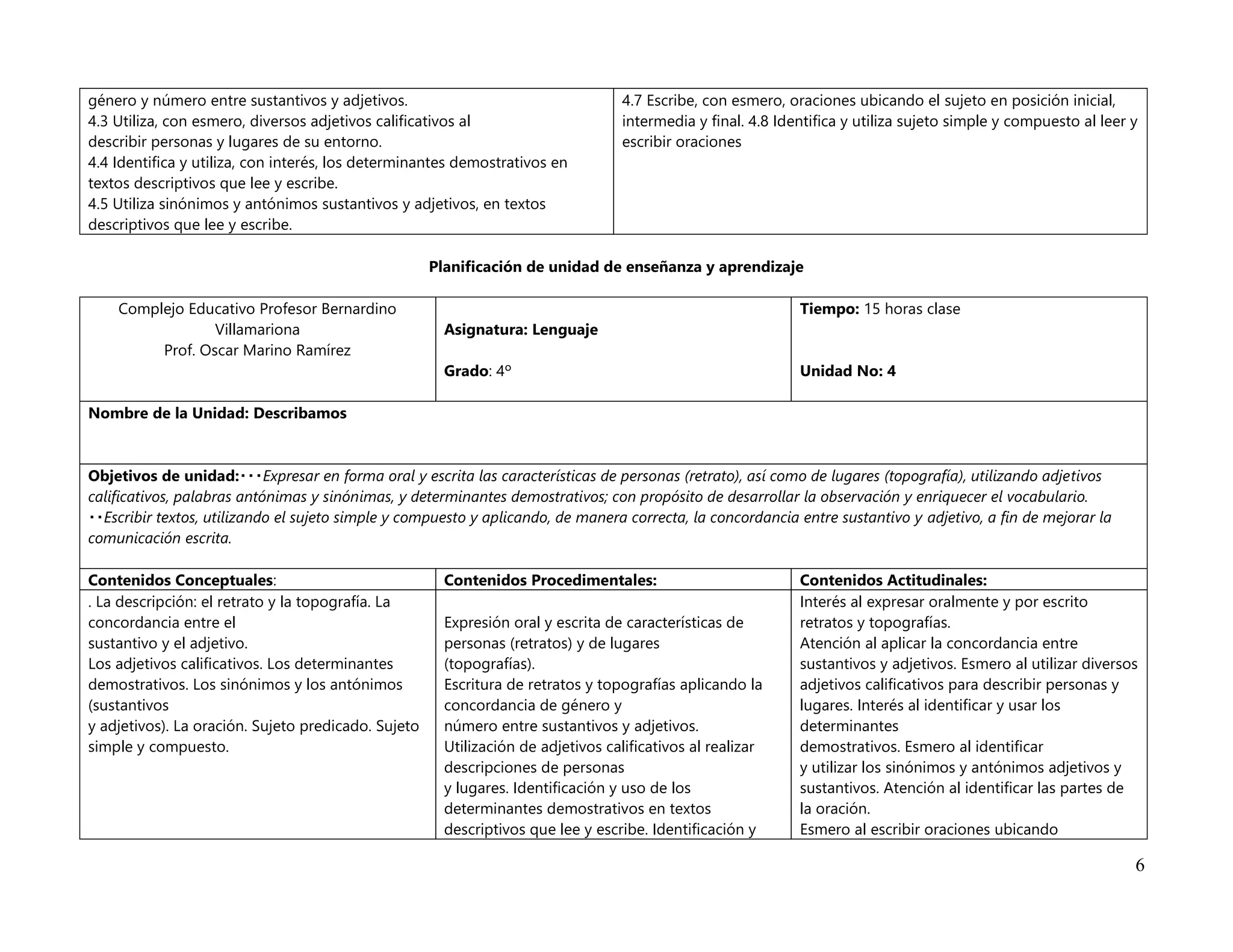 | género y número entre sustantivos y adjetivos. 4.3 Utiliza, con esmero, diversos adjetivos calificativos al describir personas y lugares de su entorno. 4.4 Identifica y utiliza, con interés, los determinantes demostrativos en textos descriptivos que lee y escribe. 4.5 Utiliza sinónimos y antónimos sustantivos y adjetivos, en textos descriptivos que lee y escribe. | 4.7 Escribe, con esmero, oraciones ubicando el sujeto en posición inicial, intermedia y final. 4.8 Identifica y utiliza sujeto simple y compuesto al leer y escribir oraciones |
|---|---|

Planificación de unidad de enseñanza y aprendizaje

| Complejo Educativo Profesor Bernardino Villamariona Prof. Oscar Marino Ramírez | Asignatura: Lenguaje Grado: 4º | Tiempo: 15 horas clase Unidad No: 4 |
|---|---|---|
| Nombre de la Unidad: Describamos | | |
| Objetivos de unidad:···Expresar en forma oral y escrita las características de personas (retrato), así como de lugares (topografía), utilizando adjetivos calificativos, palabras antónimas y sinónimas, y determinantes demostrativos; con propósito de desarrollar la observación y enriquecer el vocabulario. ··Escribir textos, utilizando el sujeto simple y compuesto y aplicando, de manera correcta, la concordancia entre sustantivo y adjetivo, a fin de mejorar la comunicación escrita. | | |
| Contenidos Conceptuales: | Contenidos Procedimentales: | Contenidos Actitudinales: |
| . La descripción: el retrato y la topografía. La concordancia entre el sustantivo y el adjetivo. Los adjetivos calificativos. Los determinantes demostrativos. Los sinónimos y los antónimos (sustantivos y adjetivos). La oración. Sujeto predicado. Sujeto simple y compuesto. | Expresión oral y escrita de características de personas (retratos) y de lugares (topografías). Escritura de retratos y topografías aplicando la concordancia de género y número entre sustantivos y adjetivos. Utilización de adjetivos calificativos al realizar descripciones de personas y lugares. Identificación y uso de los determinantes demostrativos en textos descriptivos que lee y escribe. Identificación y | Interés al expresar oralmente y por escrito retratos y topografías. Atención al aplicar la concordancia entre sustantivos y adjetivos. Esmero al utilizar diversos adjetivos calificativos para describir personas y lugares. Interés al identificar y usar los determinantes demostrativos. Esmero al identificar y utilizar los sinónimos y antónimos adjetivos y sustantivos. Atención al identificar las partes de la oración. Esmero al escribir oraciones ubicando |

6